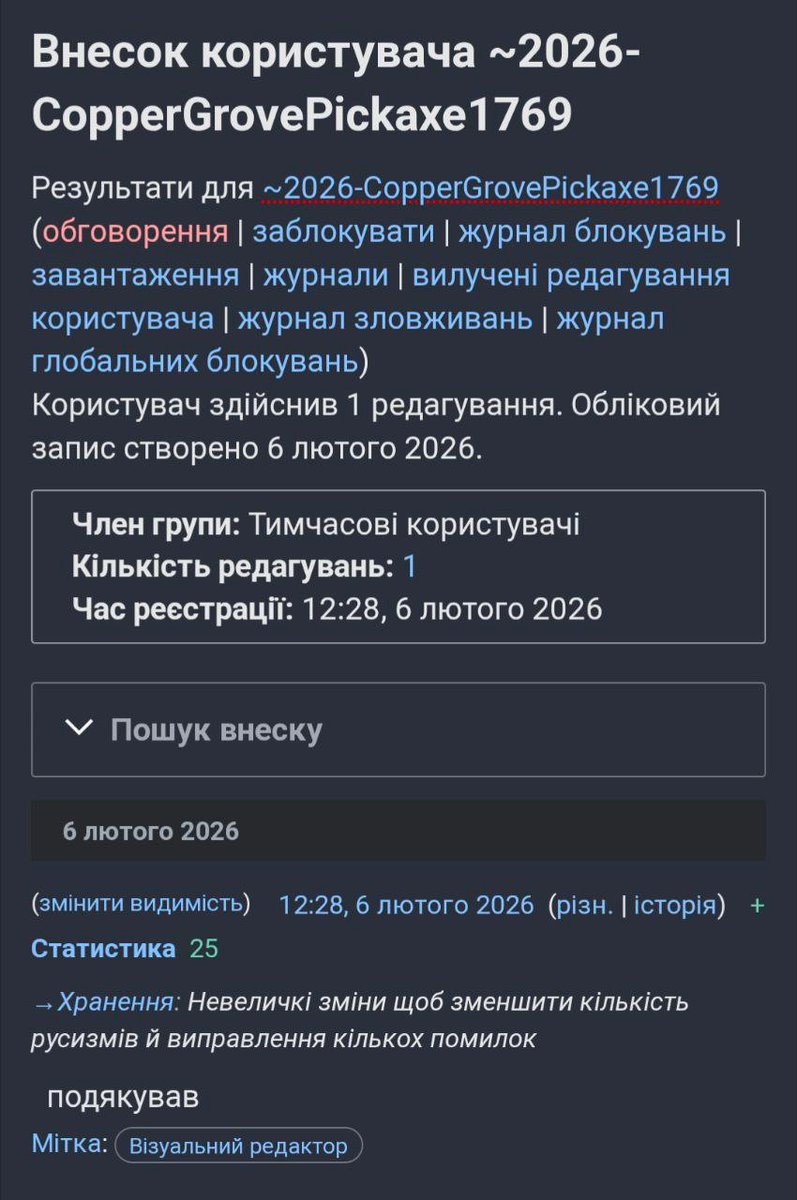 Внесок користувача ~2026-CopperGrovePickaxe1769

Результати для ~2026-CopperGrovePickaxe1769 (обговорення | заблокувати | журнал блокувань | завантаження | журнали | вилучені редагування користувача | журнал зловживань | журнал глобальних блокувань)
Користувач здійснив 1 редагування. Обліковий запис створено 6 лютого 2026.

Член групи: Тимчасові користувачі
Кількість редагувань: 1
Час реєстрації: 12:28, 6 лютого 2026

Пошук внеску

6 лютого 2026

(змінити видимість) 12:28, 6 лютого 2026 (різн. | історія) + Статистика 25

→Хранення: Невеличкі зміни щоб зменшити кількість русизмів й виправлення кількох помилок

подякував

Мітка: Візуальний редактор